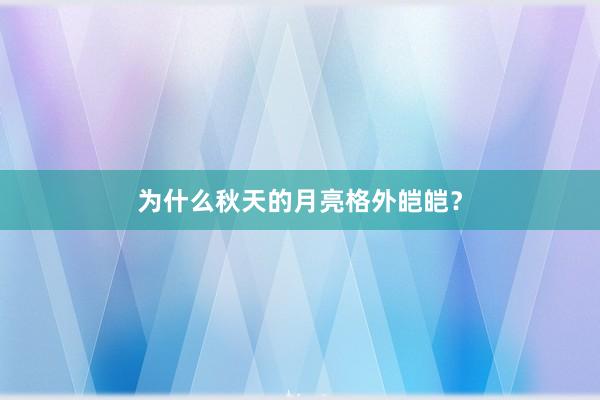 为什么秋天的月亮格外皑皑？